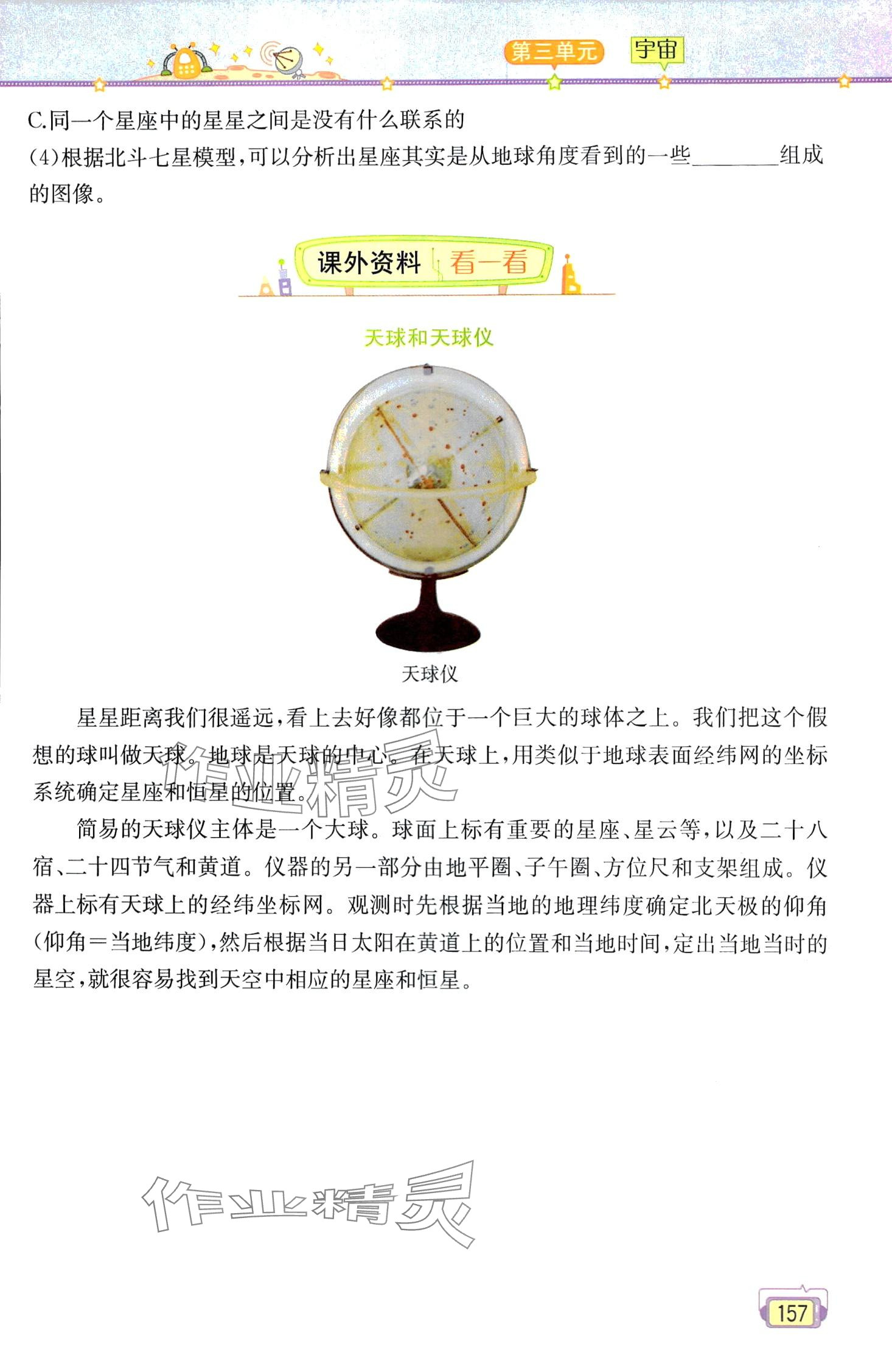 第三单元 宇宙

C.同一个星座中的星星之间是没有什么联系的

(4)根据北斗七星模型,可以分析出星座其实是从地球角度看到的一些____组成的图像。

课外资料 看一看

天球和天球仪

天球仪

星星距离我们很遥远,看上去好像都位于一个巨大的球体之上。我们把这个假想的球叫做天球。地球是天球的中心。在天球上,用类似于地球表面经纬网的坐标系统确定星座和恒星的位置。

简易的天球仪主体是一个大球。球面上标有重要的星座、星云等,以及二十八宿、二十四节气和黄道。仪器的另一部分由地平圈、子午圈、方位尺和支架组成。仪器上标有天球上的经纬坐标网。观测时先根据当地的地理纬度确定北天极的仰角(仰角=当地纬度),然后根据当日太阳在黄道上的位置和当地时间,定出当地当时的星空,就很容易找到天空中相应的星座和恒星。

157

作业精灵